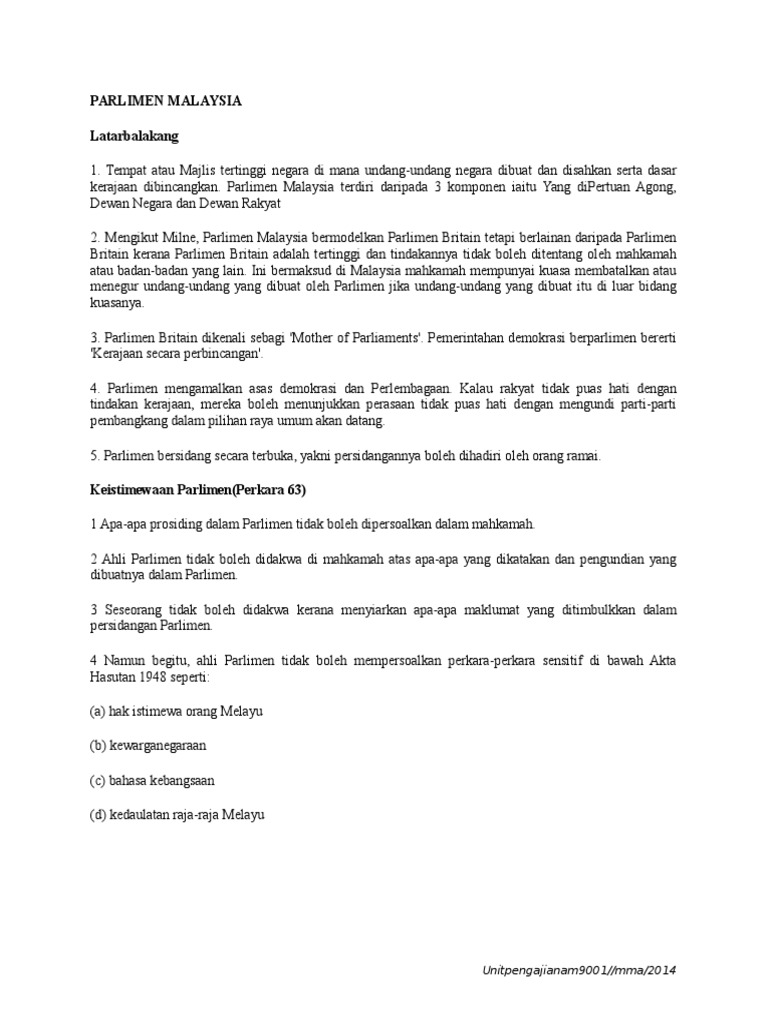 PARLIMEN MALAYSIA

Latarbalakang

1. Tempat atau Majlis tertinggi negara di mana undang-undang negara dibuat dan disahkan serta dasar kerajaan dibincangkan. Parlimen Malaysia terdiri daripada 3 komponen iaitu Yang diPertuan Agong, Dewan Negara dan Dewan Rakyat

2. Mengikut Milne, Parlimen Malaysia bermodelkan Parlimen Britain tetapi berlainan daripada Parlimen Britain kerana Parlimen Britain adalah tertinggi dan tindakannya tidak boleh ditentang oleh mahkamah atau badan-badan yang lain. Ini bermaksud di Malaysia mahkamah mempunyai kuasa membatalkan atau menegur undang-undang yang dibuat oleh Parlimen jika undang-undang yang dibuat itu di luar bidang kuasanya.

3. Parlimen Britain dikenali sebagi 'Mother of Parliaments'. Pemerintahan demokrasi berparlimen bererti 'Kerajaan secara perbincangan'.

4. Parlimen mengamalkan asas demokrasi dan Perlembagaan. Kalau rakyat tidak puas hati dengan tindakan kerajaan, mereka boleh menunjukkan perasaan tidak puas hati dengan mengundi parti-parti pembangkang dalam pilihan raya umum akan datang.

5. Parlimen bersidang secara terbuka, yakni persidangannya boleh dihadiri oleh orang ramai.

Keistimewaan Parlimen(Perkara 63)

1 Apa-apa prosiding dalam Parlimen tidak boleh dipersoalkan dalam mahkamah.

2 Ahli Parlimen tidak boleh didakwa di mahkamah atas apa-apa yang dikatakan dan pengundian yang dibuatnya dalam Parlimen.

3 Seseorang tidak boleh didakwa kerana menyiarkan apa-apa maklumat yang ditimbulkkan dalam persidangan Parlimen.

4 Namun begitu, ahli Parlimen tidak boleh mempersoalkan perkara-perkara sensitif di bawah Akta Hasutan 1948 seperti:

(a) hak istimewa orang Melayu

(b) kewarganegaraan

(c) bahasa kebangsaan

(d) kedaulatan raja-raja Melayu

Unitpengajianam9001//mma/2014